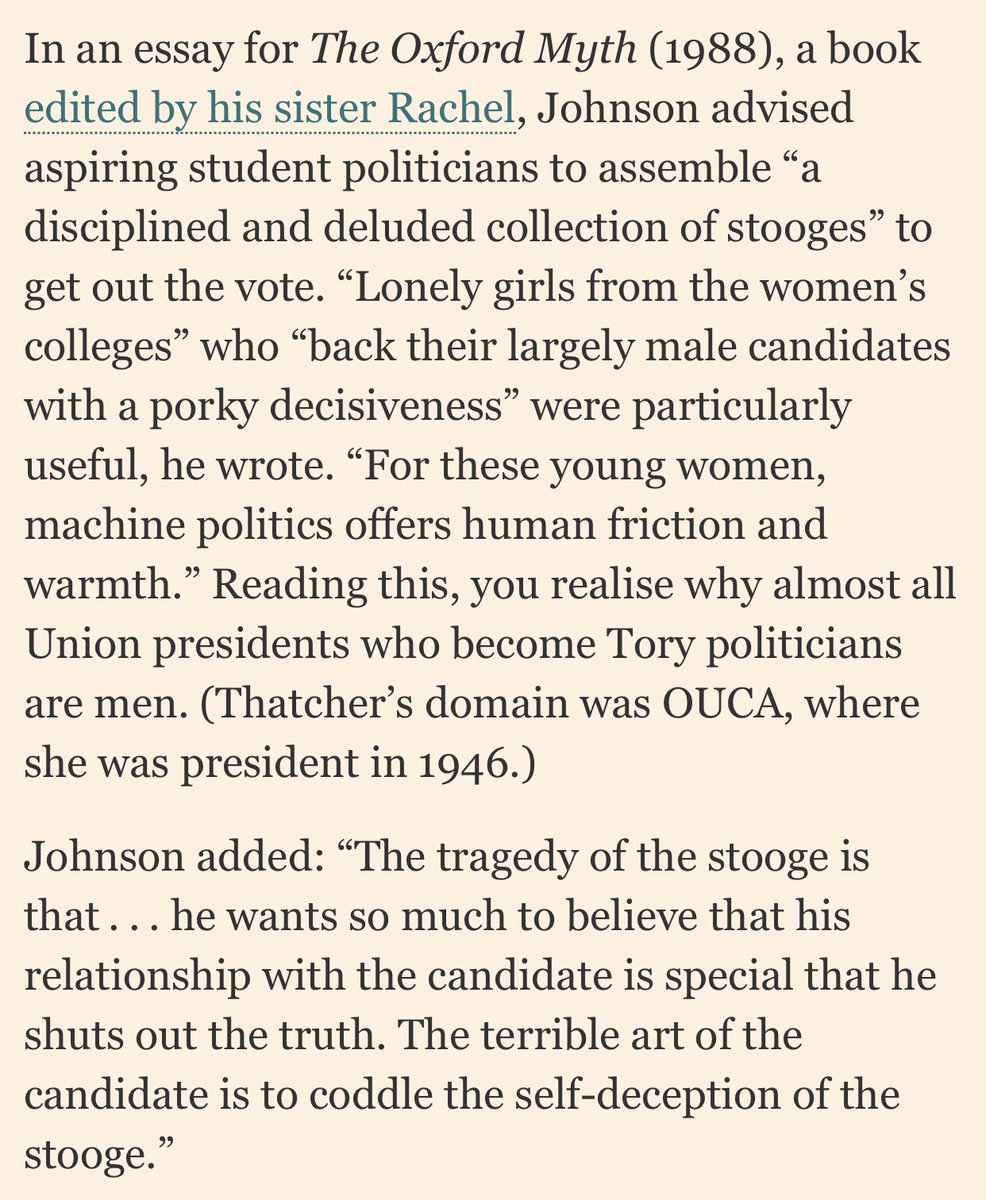 In an essay for The Oxford Myth (1988), a book edited by his sister Rachel, Johnson advised aspiring student politicians to assemble “a disciplined and deluded collection of stooges” to get out the vote. “Lonely girls from the women’s colleges” who “back their largely male candidates with a porky decisiveness” were particularly useful, he wrote. “For these young women, machine politics offers human friction and warmth.” Reading this, you realise why almost all Union presidents who become Tory politicians are men. (Thatcher’s domain was OUCA, where she was president in 1946.)

Johnson added: “The tragedy of the stooge is that . . . he wants so much to believe that his relationship with the candidate is special that he shuts out the truth. The terrible art of the candidate is to coddle the self-deception of the stooge.”